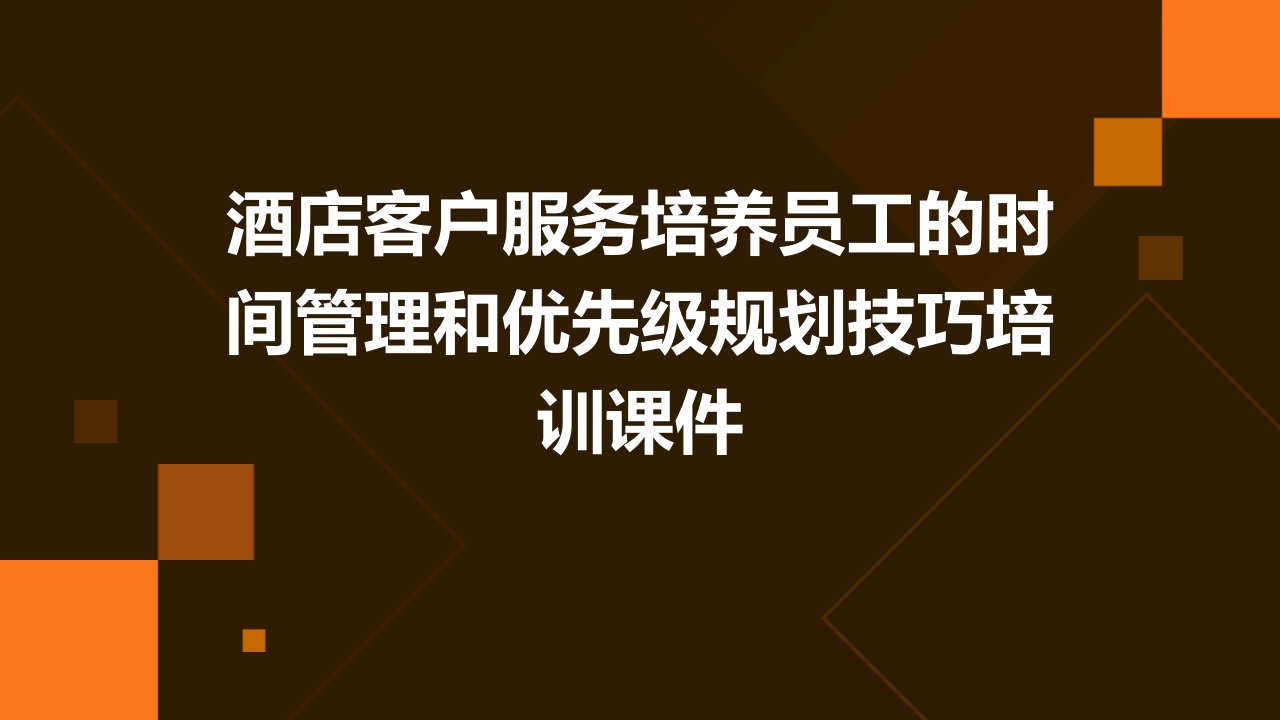 酒店客户服务培养员工的时间管理和优先级规划技巧培训课件